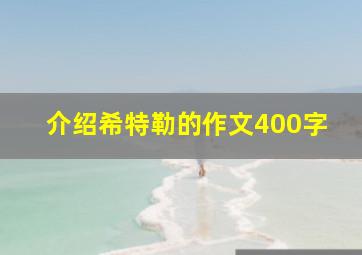 介绍希特勒的作文400字